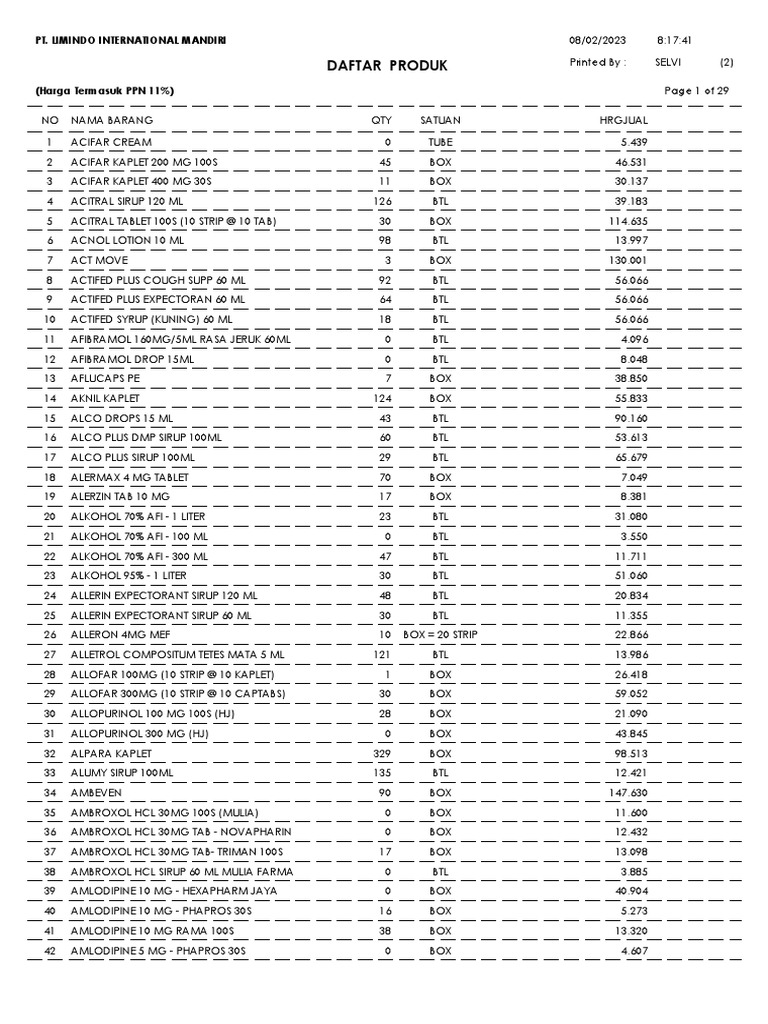 PT. LIMINDO INTERNATIONAL MANDIRI 08/02/2023 8:17:41

DAFTAR PRODUK

Printed By : SELVI (2)

(Harga Termasuk PPN 11%)

Page 1 of 29

| NO | NAMA BARANG | QTY | SATUAN | HRGJUAL |
|---|---|---|---|---|
| 1 | ACIFAR CREAM | 0 | TUBE | 5.439 |
| 2 | ACIFAR KAPLET 200 MG 100S | 45 | BOX | 46.531 |
| 3 | ACIFAR KAPLET 400 MG 30S | 11 | BOX | 30.137 |
| 4 | ACITRAL SIRUP 120 ML | 126 | BTL | 39.183 |
| 5 | ACITRAL TABLET 100S (10 STRIP @ 10 TAB) | 30 | BOX | 114.635 |
| 6 | ACNOL LOTION 10 ML | 98 | BTL | 13.997 |
| 7 | ACT MOVE | 3 | BOX | 130.001 |
| 8 | ACTIFED PLUS COUGH SUPP 60 ML | 92 | BTL | 56.066 |
| 9 | ACTIFED PLUS EXPECTORAN 60 ML | 64 | BTL | 56.066 |
| 10 | ACTIFED SYRUP (KUNING) 60 ML | 18 | BTL | 56.066 |
| 11 | AFIBRAMOL 160MG/5ML RASA JERUK 60ML | 0 | BTL | 4.096 |
| 12 | AFIBRAMOL DROP 15ML | 0 | BTL | 8.048 |
| 13 | AFLUCAPS PE | 7 | BOX | 38.850 |
| 14 | AKNIL KAPLET | 124 | BOX | 55.833 |
| 15 | ALCO DROPS 15 ML | 43 | BTL | 90.160 |
| 16 | ALCO PLUS DMP SIRUP 100ML | 60 | BTL | 53.613 |
| 17 | ALCO PLUS SIRUP 100ML | 29 | BTL | 65.679 |
| 18 | ALERMAX 4 MG TABLET | 70 | BOX | 7.049 |
| 19 | ALERZIN TAB 10 MG | 17 | BOX | 8.381 |
| 20 | ALKOHOL 70% AFI - 1 LITER | 23 | BTL | 31.080 |
| 21 | ALKOHOL 70% AFI - 100 ML | 0 | BTL | 3.550 |
| 22 | ALKOHOL 70% AFI - 300 ML | 47 | BTL | 11.711 |
| 23 | ALKOHOL 95% - 1 LITER | 30 | BTL | 51.060 |
| 24 | ALLERIN EXPECTORANT SIRUP 120 ML | 48 | BTL | 20.834 |
| 25 | ALLERIN EXPECTORANT SIRUP 60 ML | 30 | BTL | 11.355 |
| 26 | ALLERON 4MG MEF | 10 | BOX = 20 STRIP | 22.866 |
| 27 | ALLETROL COMPOSITUM TETES MATA 5 ML | 121 | BTL | 13.986 |
| 28 | ALLOFAR 100MG (10 STRIP @ 10 KAPLET) | 1 | BOX | 26.418 |
| 29 | ALLOFAR 300MG (10 STRIP @ 10 CAPTABS) | 30 | BOX | 59.052 |
| 30 | ALLOPURINOL 100 MG 100S (HJ) | 28 | BOX | 21.090 |
| 31 | ALLOPURINOL 300 MG (HJ) | 0 | BOX | 43.845 |
| 32 | ALPARA KAPLET | 329 | BOX | 98.513 |
| 33 | ALUMY SIRUP 100ML | 135 | BTL | 12.421 |
| 34 | AMBEVEN | 90 | BOX | 147.630 |
| 35 | AMBROXOL HCL 30MG 100S (MULIA) | 0 | BOX | 11.600 |
| 36 | AMBROXOL HCL 30MG TAB - NOVAPHARIN | 0 | BOX | 12.432 |
| 37 | AMBROXOL HCL 30MG TAB- TRIMAN 100S | 17 | BOX | 13.098 |
| 38 | AMBROXOL HCL SIRUP 60 ML MULIA FARMA | 0 | BTL | 3.885 |
| 39 | AMLODIPINE 10 MG - HEXAPHARM JAYA | 0 | BOX | 40.904 |
| 40 | AMLODIPINE 10 MG - PHAPROS 30S | 16 | BOX | 5.273 |
| 41 | AMLODIPINE 10 MG RAMA 100S | 38 | BOX | 13.320 |
| 42 | AMLODIPINE 5 MG - PHAPROS 30S | 0 | BOX | 4.607 |